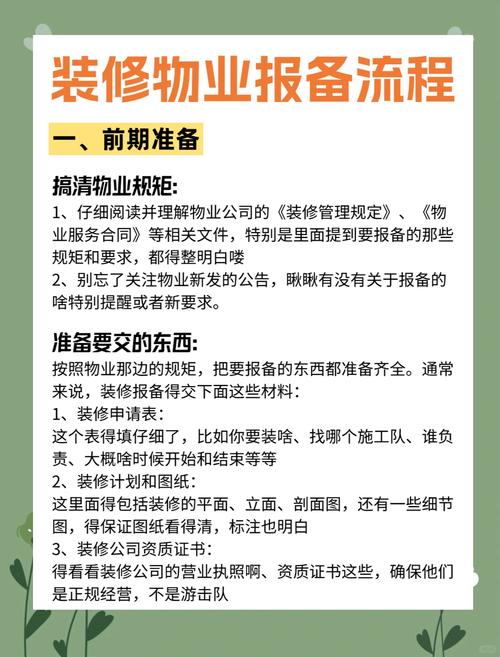 装修物业报备流程

一、前期准备

搞清物业规矩:

1、仔细阅读并理解物业公司的《装修管理规定》、《物业服务合同》等相关文件，特别是里面提到要报备的那些规矩和要求，都得整明白喽

2、别忘了关注物业新发的公告，瞅瞅有没有关于报备的啥特别提醒或者新要求。

准备要交的东西:

按照物业那边的规矩，把要报备的东西都准备齐全。通常来说，装修报备得交下面这些材料：

1、装修申请表：

这个表得填仔细了，比如你要装啥、找哪个施工队、谁负责、大概啥时候开始和结束等等

2、装修计划和图纸：

这里面得包括装修的平面、立面、剖面图，还有一些细节图，得保证图纸看得清，标注也明白

3、装修公司资质证书：

得看看装修公司的营业执照啊、资质证书这些，确保他们是正规经营，不是游击队